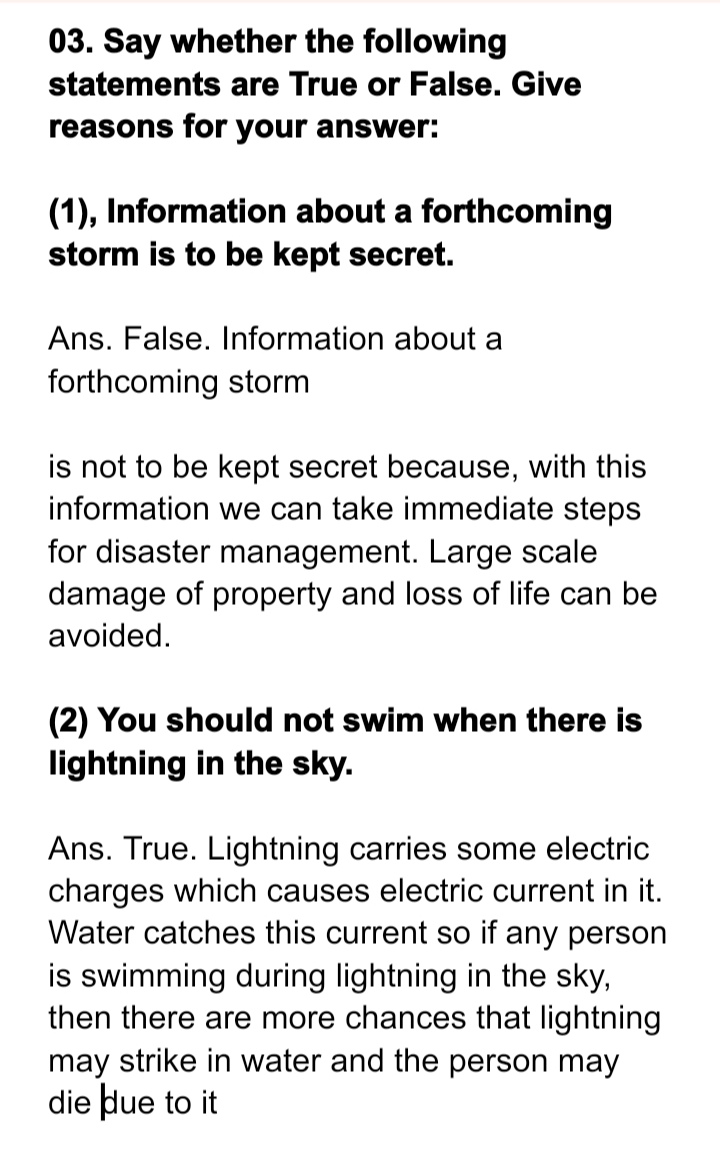 03. Say whether the following statements are True or False. Give reasons for your answer:

(1), Information about a forthcoming storm is to be kept secret.

Ans. False. Information about a forthcoming storm

is not to be kept secret because, with this information we can take immediate steps for disaster management. Large scale damage of property and loss of life can be avoided.

(2) You should not swim when there is lightning in the sky.

Ans. True. Lightning carries some electric charges which causes electric current in it. Water catches this current so if any person is swimming during lightning in the sky, then there are more chances that lightning may strike in water and the person may die due to it